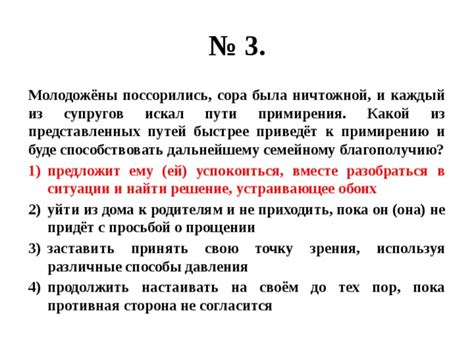 № 3.

Молодожёны поссорились, сора была ничтожной, и каждый из супругов искал пути примирения. Какой из представленных путей быстрее приведёт к примирению и буде способствовать дальнейшему семейному благополучию?

1) предложит ему (ей) успокоиться, вместе разобраться в ситуации и найти решение, устраивающее обоих

2) уйти из дома к родителям и не приходить, пока он (она) не придёт с просьбой о прощении

3) заставить принять свою точку зрения, используя различные способы давления

4) продолжить настаивать на своём до тех пор, пока противная сторона не согласится